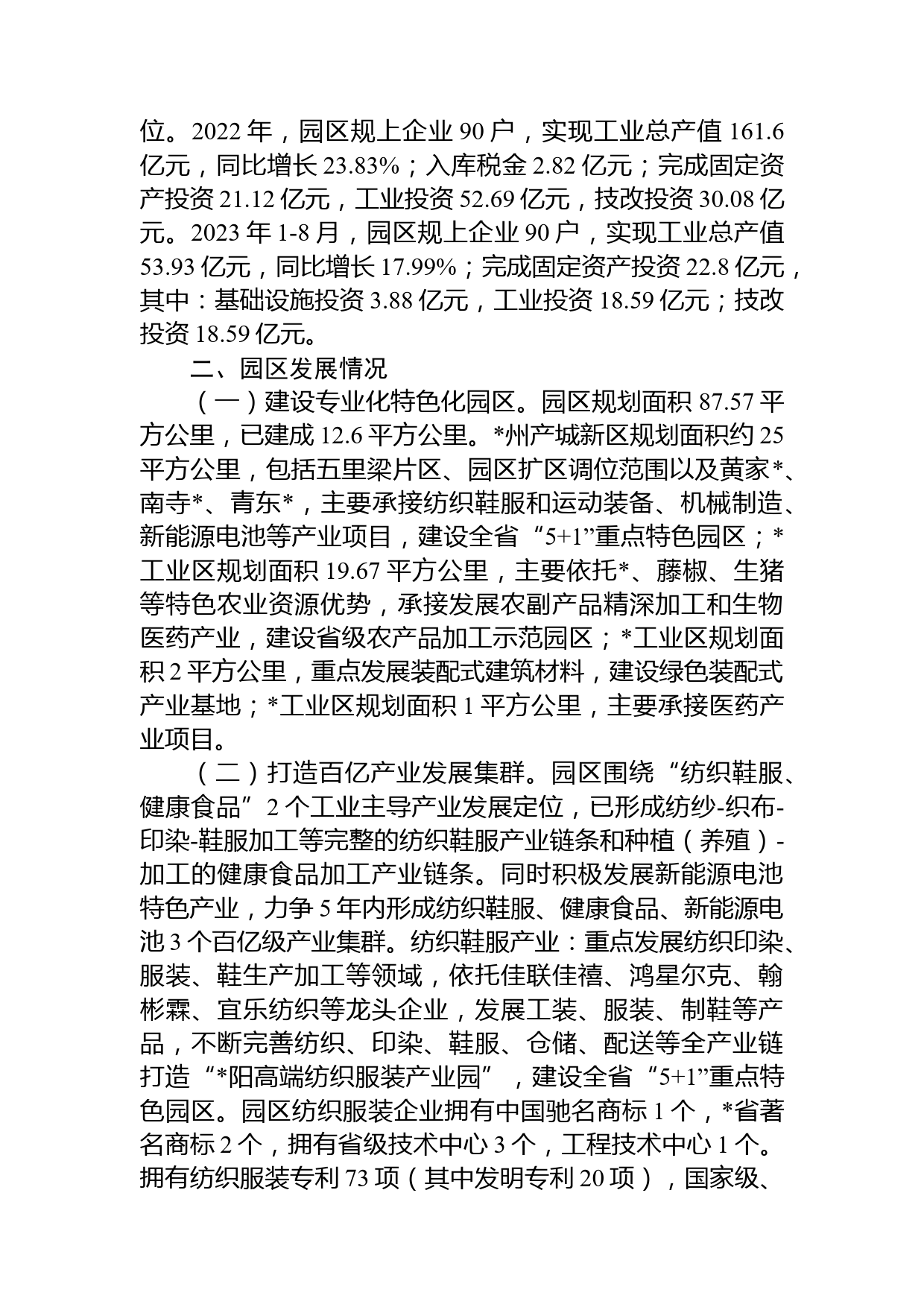 位。2022 年，园区规上企业 90 户，实现工业总产值 161.6 亿元，同比增长 23.83%；入库税金 2.82 亿元；完成固定资产投资 21.12 亿元，工业投资 52.69 亿元，技改投资 30.08 亿元。2023 年 1-8 月，园区规上企业 90 户，实现工业总产值 53.93 亿元，同比增长 17.99%；完成固定资产投资 22.8 亿元，其中：基础设施投资 3.88 亿元，工业投资 18.59 亿元；技改投资 18.59 亿元。

二、园区发展情况

（一）建设专业化特色化园区。园区规划面积 87.57 平方公里，已建成 12.6 平方公里。*州产城新区规划面积约 25 平方公里，包括五里梁片区、园区扩区调位范围以及黄家*、南寺*、青东*，主要承接纺织鞋服和运动装备、机械制造、新能源电池等产业项目，建设全省“5+1”重点特色园区；*工业区规划面积 19.67 平方公里，主要依托*、藤椒、生猪等特色农业资源优势，承接发展农副产品精深加工和生物医药产业，建设省级农产品加工示范园区；*工业区规划面积 2 平方公里，重点发展装配式建筑材料，建设绿色装配式产业基地；*工业区规划面积 1 平方公里，主要承接医药产业项目。

（二）打造百亿产业发展集群。园区围绕“纺织鞋服、健康食品”2 个工业主导产业发展定位，已形成纺纱-织布-印染-鞋服加工等完整的纺织鞋服产业链条和种植（养殖）-加工的健康食品加工产业链条。同时积极发展新能源电池特色产业，力争 5 年内形成纺织鞋服、健康食品、新能源电池 3 个百亿级产业集群。纺织鞋服产业：重点发展纺织印染、服装、鞋生产加工等领域，依托佳联佳禧、鸿星尔克、翰彬霖、宜乐纺织等龙头企业，发展工装、服装、制鞋等产品，不断完善纺织、印染、鞋服、仓储、配送等全产业链打造“*阳高端纺织服装产业园”，建设全省“5+1”重点特色园区。园区纺织服装企业拥有中国驰名商标 1 个，*省著名商标 2 个，拥有省级技术中心 3 个，工程技术中心 1 个。拥有纺织服装专利 73 项（其中发明专利 20 项），国家级、